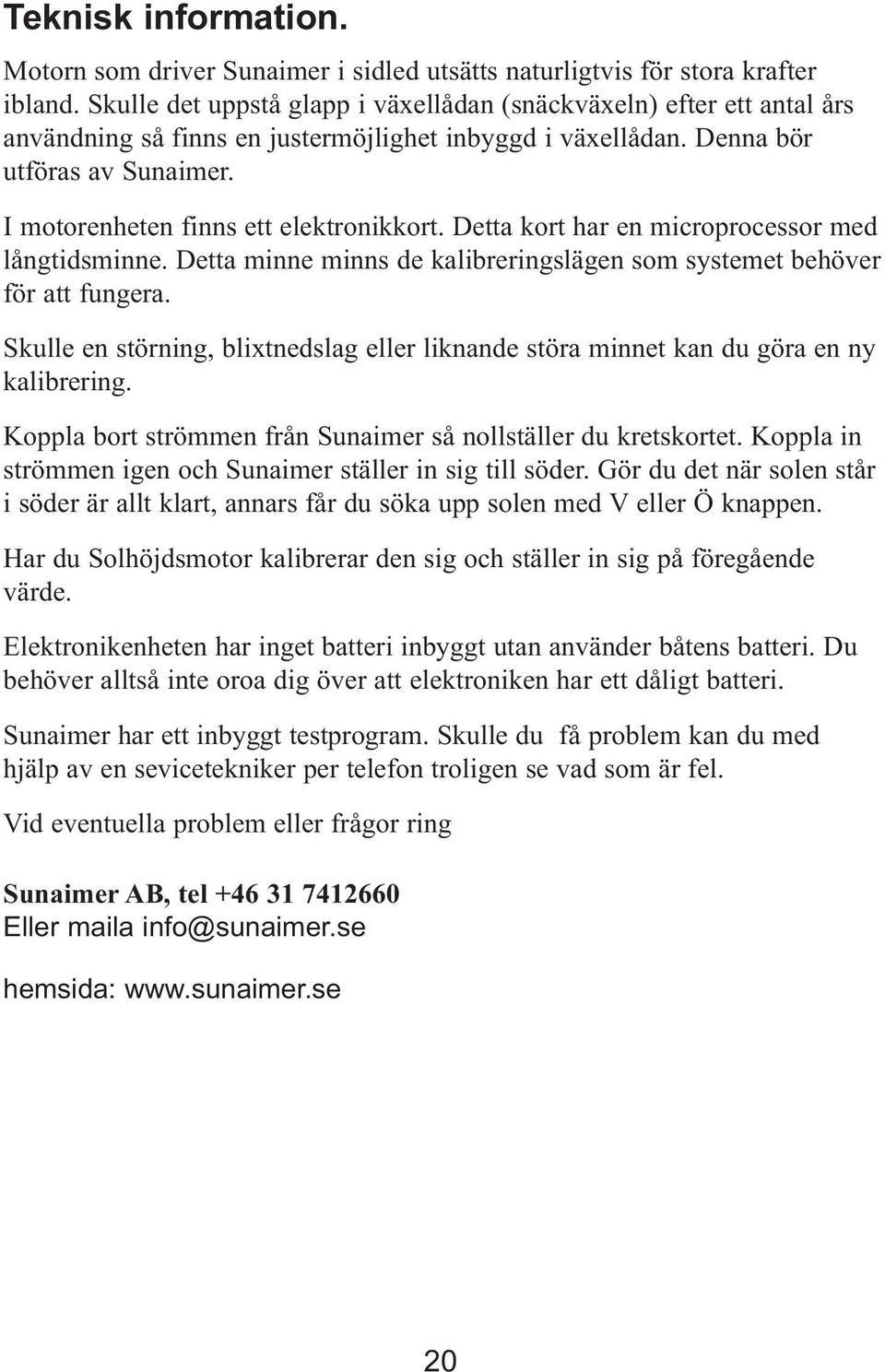 Teknisk information.

Motorn som driver Sunaimer i sidled utsätts naturligtvis för stora krafter ibland. Skulle det uppstå glapp i växellådan (snäckväxeln) efter ett antal års användning så finns en justermöjlighet inbyggd i växellådan. Denna bör utföras av Sunaimer.

I motorenheten finns ett elektronikkort. Detta kort har en microprocessor med långtidsminne. Detta minne minns de kalibreringslägen som systemet behöver för att fungera.

Skulle en störning, blixtnedslag eller liknande störa minnet kan du göra en ny kalibrering.

Koppla bort strömmen från Sunaimer så nollställer du kretskortet. Koppla in strömmen igen och Sunaimer ställer in sig till söder. Gör du det när solen står i söder är allt klart, annars får du söka upp solen med V eller Ö knappen.

Har du Solhöjdsmotor kalibrerar den sig och ställer in sig på föregående värde.

Elektronikenheten har inget batteri inbyggt utan använder båtens batteri. Du behöver alltså inte oroa dig över att elektroniken har ett dåligt batteri.

Sunaimer har ett inbyggt testprogram. Skulle du  få problem kan du med hjälp av en sevicetekniker per telefon troligen se vad som är fel.

Vid eventuella problem eller frågor ring

Sunaimer AB, tel +46 31 7412660
Eller maila info@sunaimer.se

hemsida: www.sunaimer.se

20